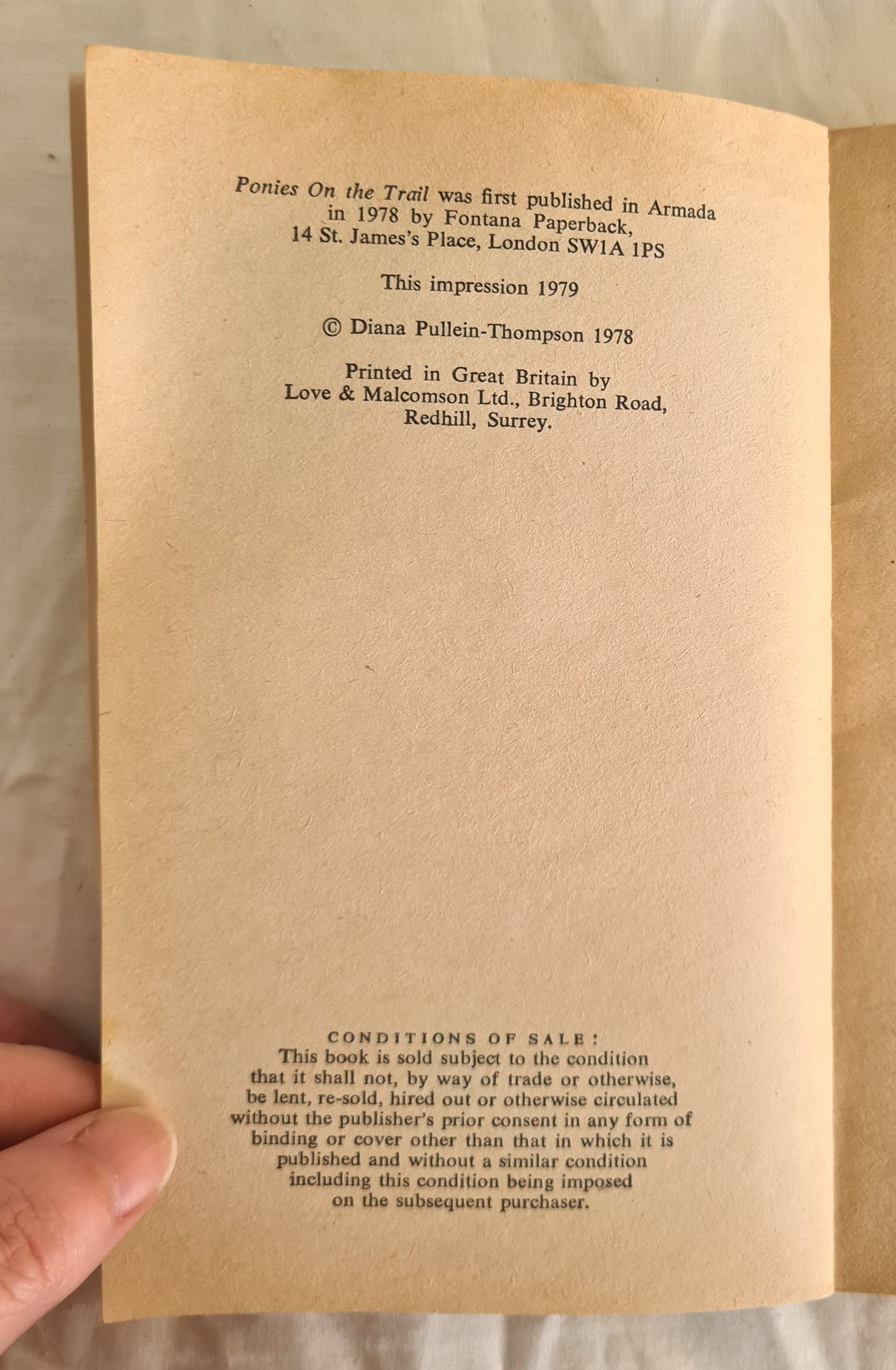 Ponies On the Trail was first published in Armada in 1978 by Fontana Paperback, 14 St. James's Place, London SW1A 1PS

This impression 1979

© Diana Pullein-Thompson 1978

Printed in Great Britain by Love & Malcomson Ltd., Brighton Road, Redhill, Surrey.

CONDITIONS OF SALE:
This book is sold subject to the condition that it shall not, by way of trade or otherwise, be lent, re-sold, hired out or otherwise circulated without the publisher's prior consent in any form of binding or cover other than that in which it is published and without a similar condition including this condition being imposed on the subsequent purchaser.